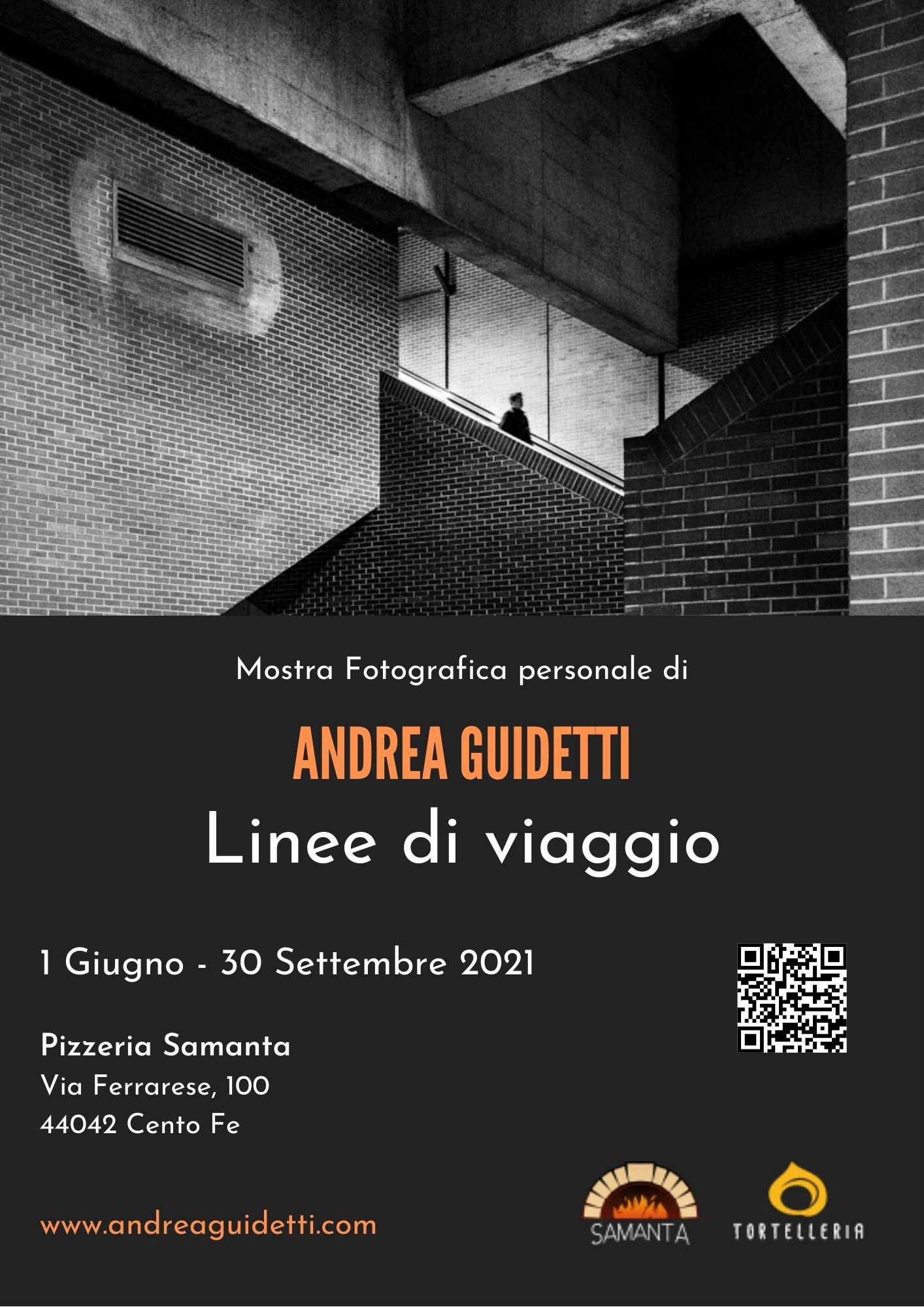 Mostra Fotografica personale di

ANDREA GUIDETTI

Linee di viaggio

1 Giugno - 30 Settembre 2021

Pizzeria Samanta
Via Ferrarese, 100
44042 Cento Fe

www.andreaguidetti.com

SAMANTA

TORTELLERIA